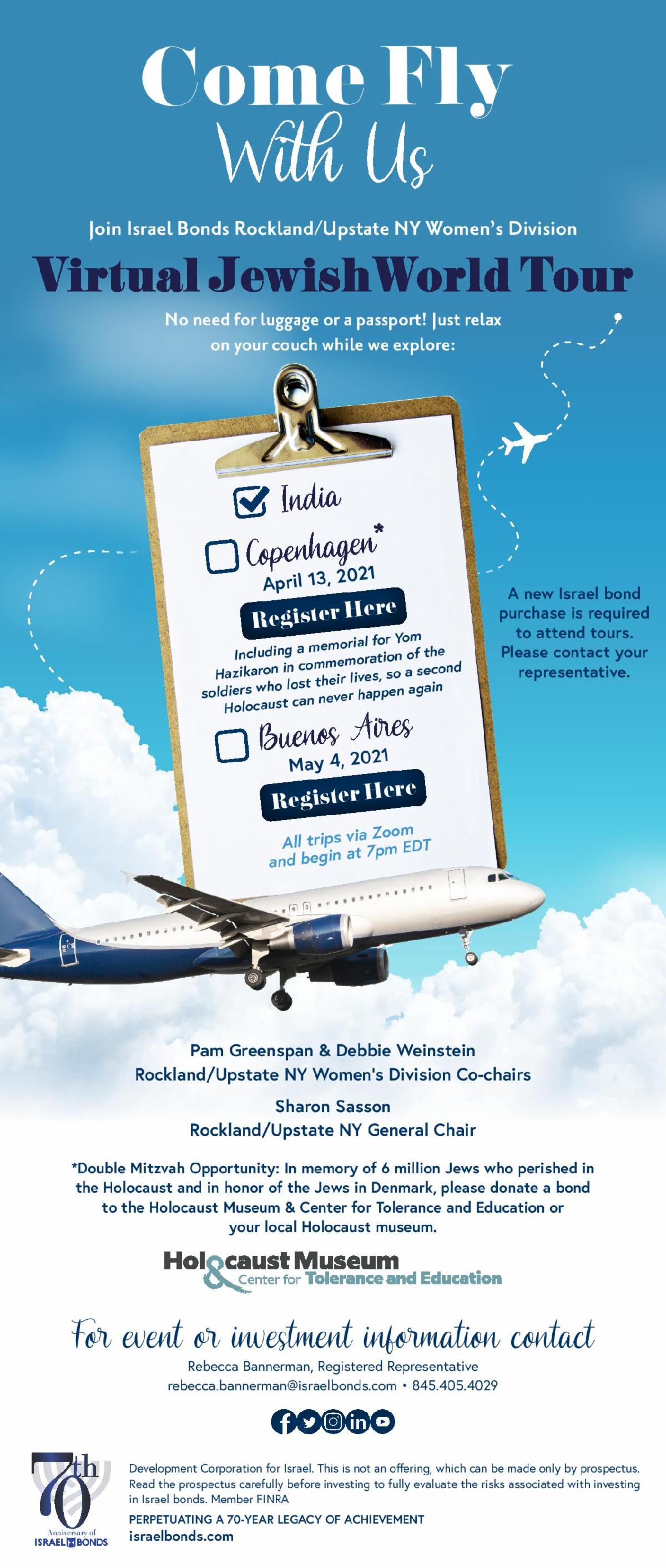 Come Fly
With Us

Join Israel Bonds Rockland/Upstate NY Women's Division

Virtual Jewish World Tour

No need for luggage or a passport! Just relax on your couch while we explore:

India

Copenhagen*
April 13, 2021

Register Here

Including a memorial for Yom Hazikaron in commemoration of the soldiers who lost their lives, so a second Holocaust can never happen again

Buenos Aires
May 4, 2021

Register Here

All trips via Zoom and begin at 7pm EDT

A new Israel bond purchase is required to attend tours. Please contact your representative.

Pam Greenspan & Debbie Weinstein
Rockland/Upstate NY Women's Division Co-chairs

Sharon Sasson
Rockland/Upstate NY General Chair

*Double Mitzvah Opportunity: In memory of 6 million Jews who perished in the Holocaust and in honor of the Jews in Denmark, please donate a bond to the Holocaust Museum & Center for Tolerance and Education or your local Holocaust museum.

Holocaust Museum
& Center for Tolerance and Education

For event or investment information contact
Rebecca Bannerman, Registered Representative
rebecca.bannerman@israelbonds.com • 845.405.4029

70th Anniversary of ISRAEL BONDS

Development Corporation for Israel. This is not an offering, which can be made only by prospectus. Read the prospectus carefully before investing to fully evaluate the risks associated with investing in Israel bonds. Member FINRA
PERPETUATING A 70-YEAR LEGACY OF ACHIEVEMENT
israelbonds.com